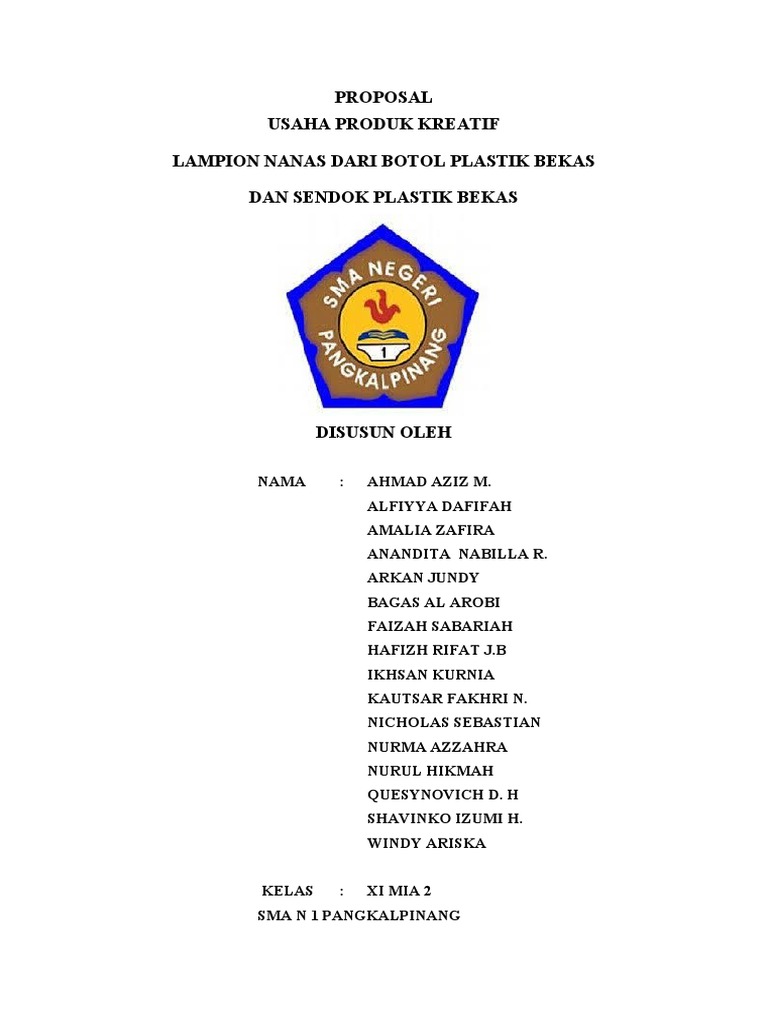 PROPOSAL
USAHA PRODUK KREATIF

LAMPION NANAS DARI BOTOL PLASTIK BEKAS

DAN SENDOK PLASTIK BEKAS

SMA NEGERI
1
PANGKALPINANG

DISUSUN OLEH

NAMA : AHMAD AZIZ M.
ALFIYYA DAFIFAH
AMALIA ZAFIRA
ANANDITA NABILLA R.
ARKAN JUNDY
BAGAS AL AROBI
FAIZAH SABARIAH
HAFIZH RIFAT J.B
IKHSAN KURNIA
KAUTSAR FAKHRI N.
NICHOLAS SEBASTIAN
NURMA AZZAHRA
NURUL HIKMAH
QUESYNOVICH D. H
SHAVINKO IZUMI H.
WINDY ARISKA

KELAS : XI MIA 2
SMA N 1 PANGKALPINANG